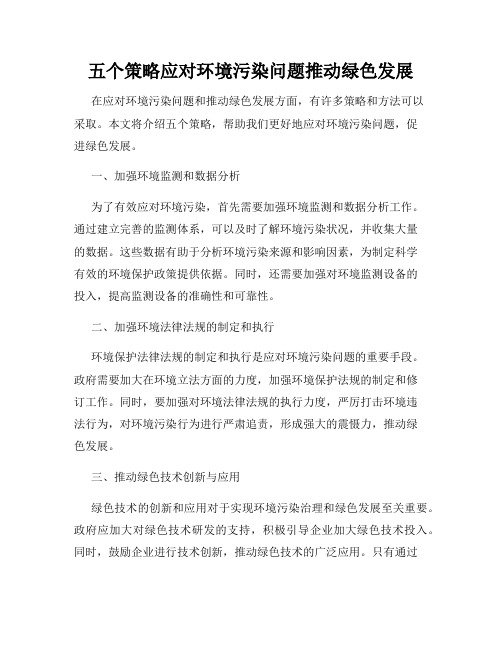 五个策略应对环境污染问题推动绿色发展

在应对环境污染问题和推动绿色发展方面，有许多策略和方法可以采取。本文将介绍五个策略，帮助我们更好地应对环境污染问题，促进绿色发展。

一、加强环境监测和数据分析

为了有效应对环境污染，首先需要加强环境监测和数据分析工作。通过建立完善的监测体系，可以及时了解环境污染状况，并收集大量的数据。这些数据有助于分析环境污染来源和影响因素，为制定科学有效的环境保护政策提供依据。同时，还需要加强对环境监测设备的投入，提高监测设备的准确性和可靠性。

二、加强环境法律法规的制定和执行

环境保护法律法规的制定和执行是应对环境污染问题的重要手段。政府需要加大在环境立法方面的力度，加强环境保护法规的制定和修订工作。同时，要加强对环境法律法规的执行力度，严厉打击环境违法行为，对环境污染行为进行严肃追责，形成强大的震慑力，推动绿色发展。

三、推动绿色技术创新与应用

绿色技术的创新和应用对于实现环境污染治理和绿色发展至关重要。政府应加大对绿色技术研发的支持，积极引导企业加大绿色技术投入。同时，鼓励企业进行技术创新，推动绿色技术的广泛应用。只有通过